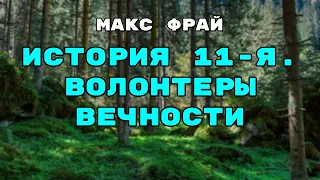 МАКС ФРАЙ

ИСТОРИЯ 11-Я.
ВОЛОНТЕРЫ
ВЕЧНОСТИ